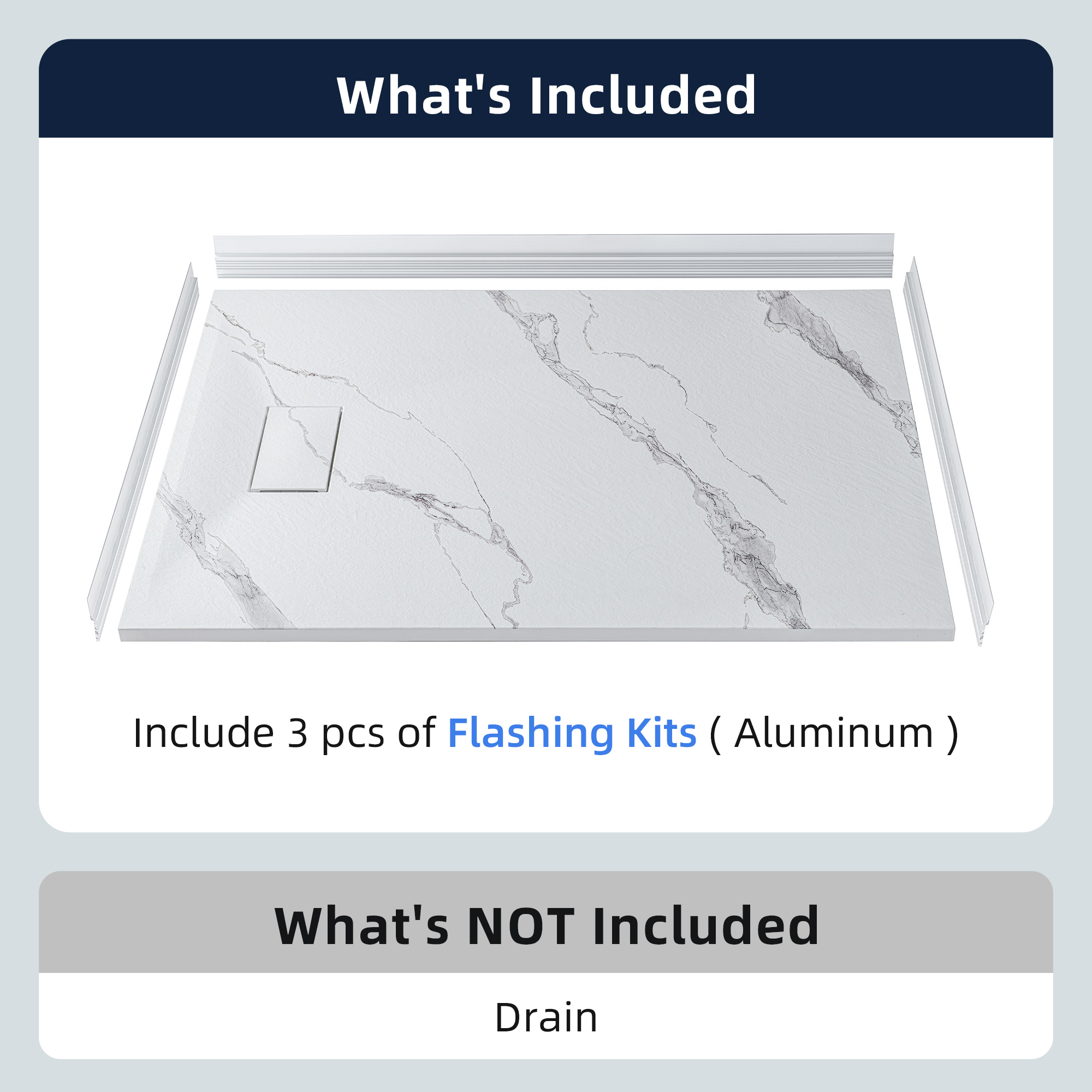 What's Included

Include 3 pcs of Flashing Kits ( Aluminum )

What's NOT Included

Drain